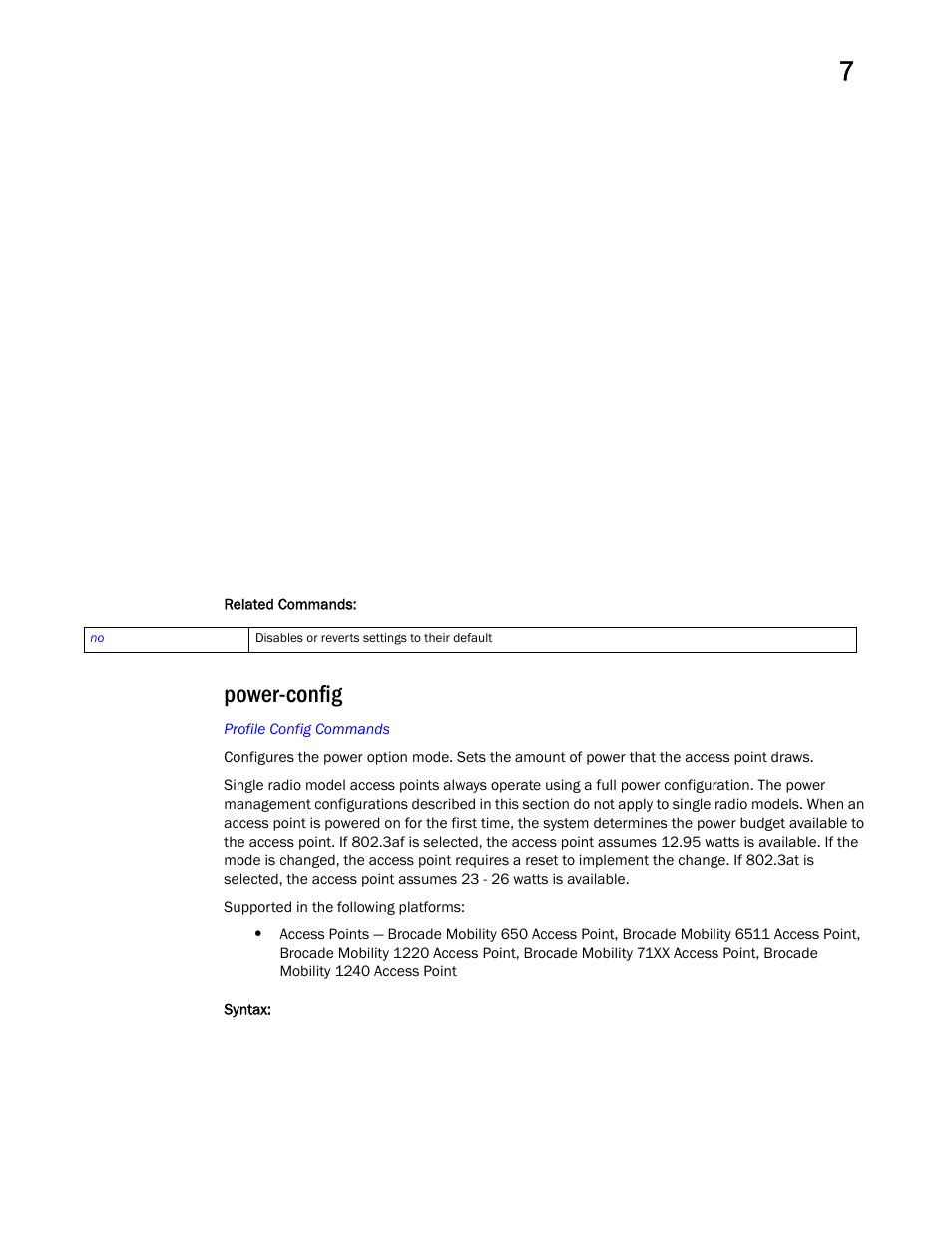 7

Related Commands:

| no | Disables or reverts settings to their default |
|---|---|

power-config

Profile Config Commands

Configures the power option mode. Sets the amount of power that the access point draws.

Single radio model access points always operate using a full power configuration. The power management configurations described in this section do not apply to single radio models. When an access point is powered on for the first time, the system determines the power budget available to the access point. If 802.3af is selected, the access point assumes 12.95 watts is available. If the mode is changed, the access point requires a reset to implement the change. If 802.3at is selected, the access point assumes 23 - 26 watts is available.

Supported in the following platforms:

• Access Points — Brocade Mobility 650 Access Point, Brocade Mobility 6511 Access Point, Brocade Mobility 1220 Access Point, Brocade Mobility 71XX Access Point, Brocade Mobility 1240 Access Point

Syntax: